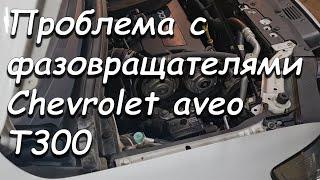 Проблема с фазовращателями Chevrolet aveo T300